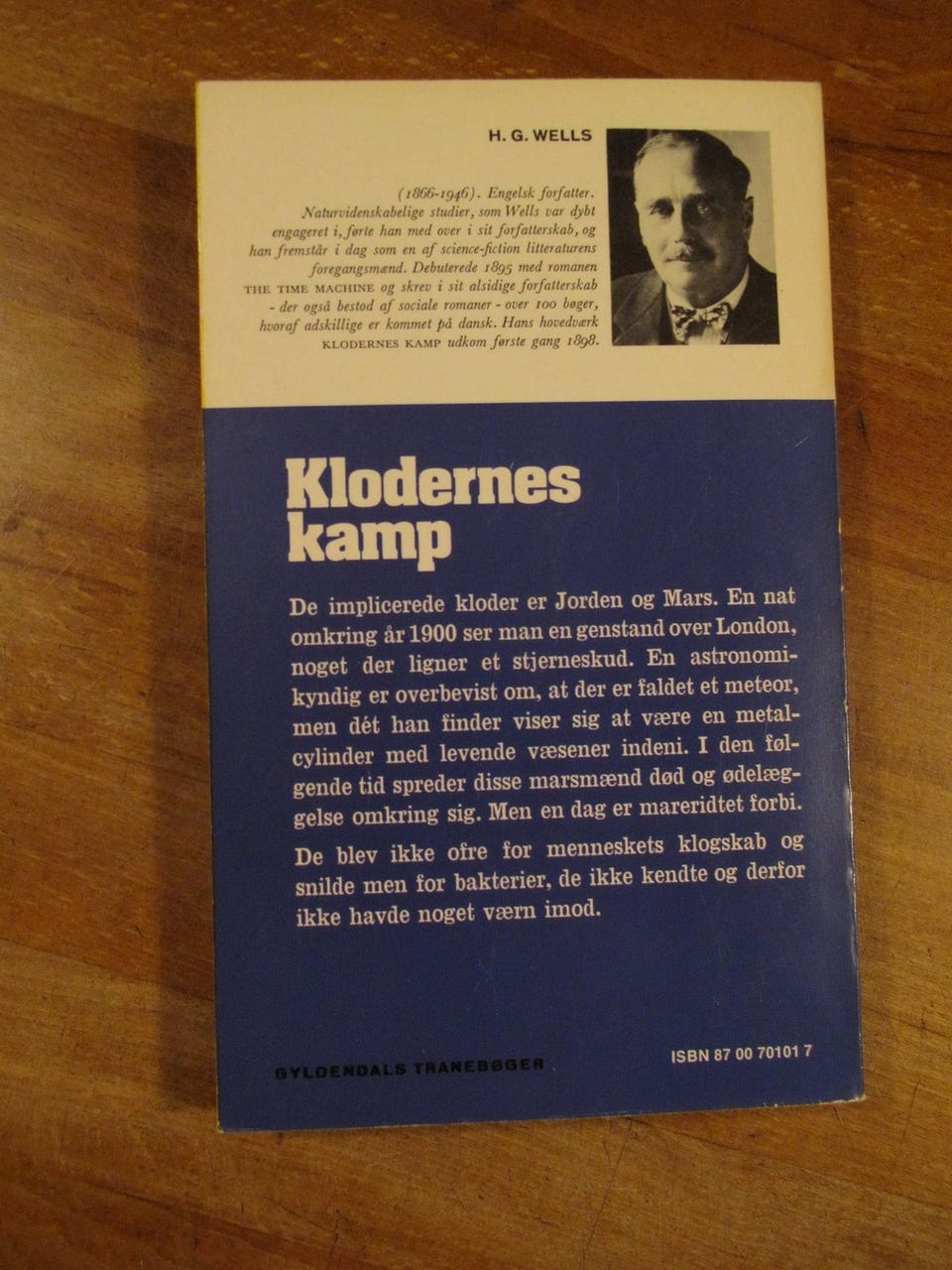 H. G. WELLS

(1866-1946). Engelsk forfatter. Naturvidenskabelige studier, som Wells var dybt engageret i, førte han med over i sit forfatterskab, og han fremstår i dag som en af science-fiction litteraturens foregangsmænd. Debuterede 1895 med romanen THE TIME MACHINE og skrev i sit alsidige forfatterskab - der også bestod af sociale romaner - over 100 bøger, hvoraf adskillige er kommet på dansk. Hans hovedværk KLODERNES KAMP udkom første gang 1898.

Klodernes kamp

De implicerede kloder er Jorden og Mars. En nat omkring år 1900 ser man en genstand over London, noget der ligner et stjerneskud. En astronomikyndig er overbevist om, at der er faldet et meteor, men dét han finder viser sig at være en metalcylinder med levende væsener indeni. I den følgende tid spreder disse marsmænd død og ødelæggelse omkring sig. Men en dag er mareridtet forbi.

De blev ikke ofre for menneskets klogskab og snilde men for bakterier, de ikke kendte og derfor ikke havde noget værn imod.

GYLDENDALS TRANEBØGER

ISBN 87 00 70101 7